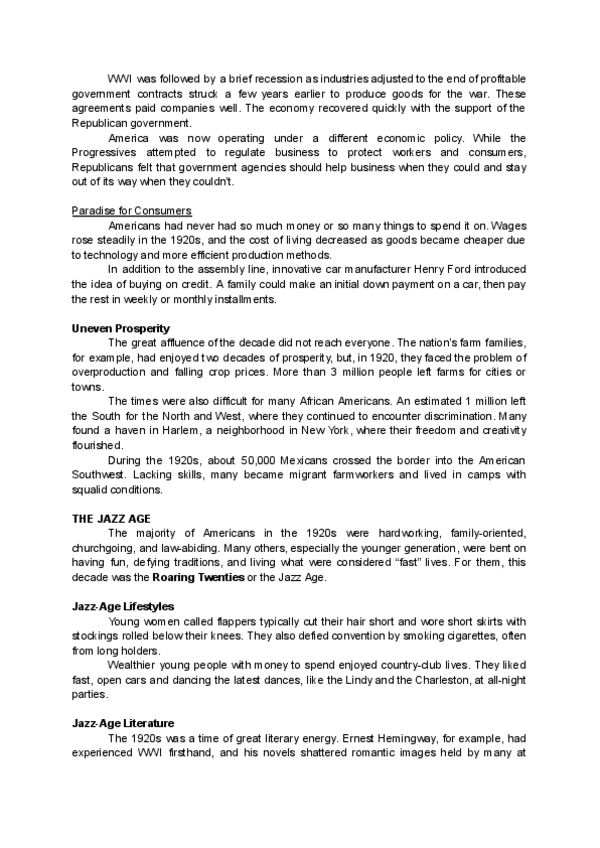 WWI was followed by a brief recession as industries adjusted to the end of profitable government contracts struck a few years earlier to produce goods for the war. These agreements paid companies well. The economy recovered quickly with the support of the Republican government.

America was now operating under a different economic policy. While the Progressives attempted to regulate business to protect workers and consumers, Republicans felt that government agencies should help business when they could and stay out of its way when they couldn't.

Paradise for Consumers

Americans had never had so much money or so many things to spend it on. Wages rose steadily in the 1920s, and the cost of living decreased as goods became cheaper due to technology and more efficient production methods.

In addition to the assembly line, innovative car manufacturer Henry Ford introduced the idea of buying on credit. A family could make an initial down payment on a car, then pay the rest in weekly or monthly installments.

Uneven Prosperity

The great affluence of the decade did not reach everyone. The nation's farm families, for example, had enjoyed two decades of prosperity, but, in 1920, they faced the problem of overproduction and falling crop prices. More than 3 million people left farms for cities or towns.

The times were also difficult for many African Americans. An estimated 1 million left the South for the North and West, where they continued to encounter discrimination. Many found a haven in Harlem, a neighborhood in New York, where their freedom and creativity flourished.

During the 1920s, about 50,000 Mexicans crossed the border into the American Southwest. Lacking skills, many became migrant farmworkers and lived in camps with squalid conditions.

THE JAZZ AGE

The majority of Americans in the 1920s were hardworking, family-oriented, churchgoing, and law-abiding. Many others, especially the younger generation, were bent on having fun, defying traditions, and living what were considered "fast" lives. For them, this decade was the Roaring Twenties or the Jazz Age.

Jazz-Age Lifestyles

Young women called flappers typically cut their hair short and wore short skirts with stockings rolled below their knees. They also defied convention by smoking cigarettes, often from long holders.

Wealthier young people with money to spend enjoyed country-club lives. They liked fast, open cars and dancing the latest dances, like the Lindy and the Charleston, at all-night parties.

Jazz-Age Literature

The 1920s was a time of great literary energy. Ernest Hemingway, for example, had experienced WWI firsthand, and his novels shattered romantic images held by many at